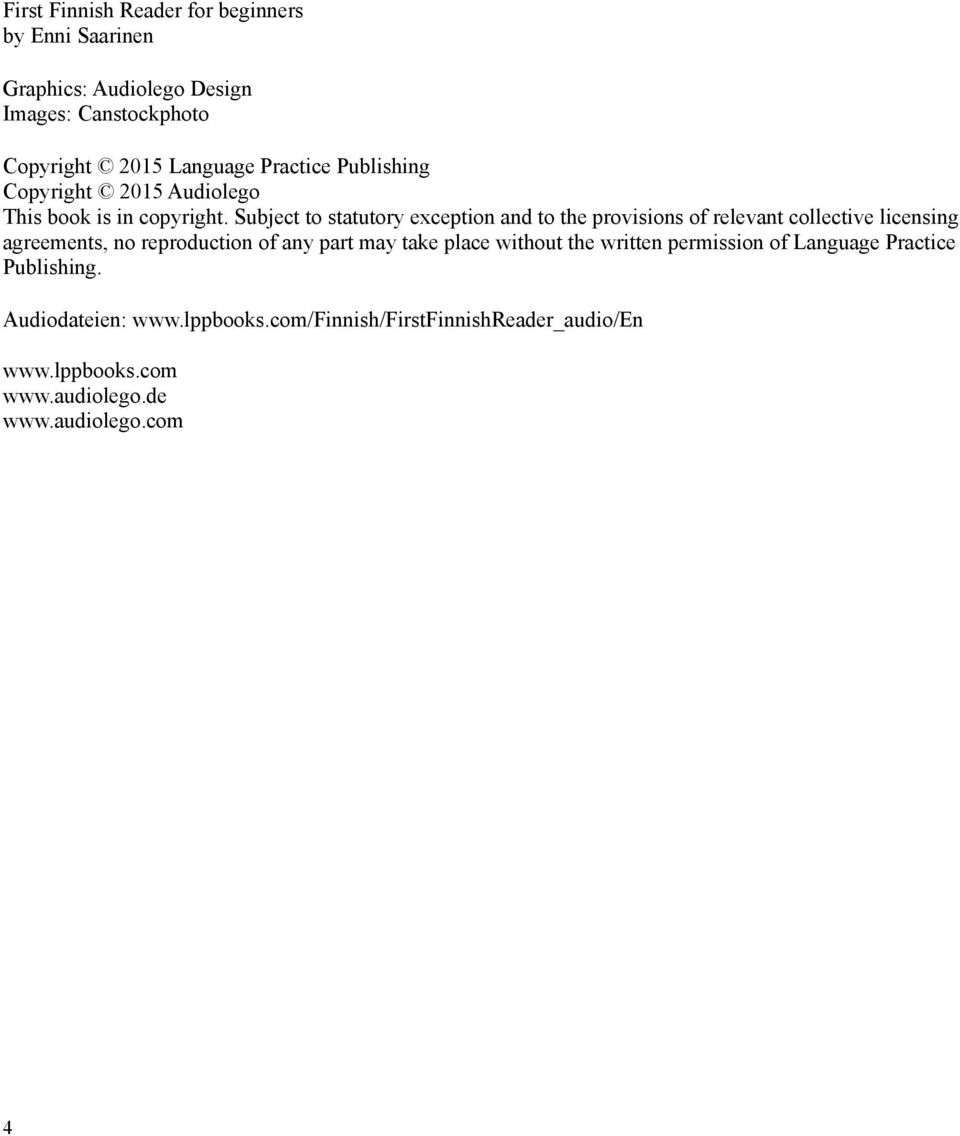 First Finnish Reader for beginners
by Enni Saarinen

Graphics: Audiolego Design
Images: Canstockphoto

Copyright © 2015 Language Practice Publishing
Copyright © 2015 Audiolego
This book is in copyright. Subject to statutory exception and to the provisions of relevant collective licensing agreements, no reproduction of any part may take place without the written permission of Language Practice Publishing.

Audiodateien: www.lppbooks.com/Finnish/FirstFinnishReader_audio/En

www.lppbooks.com
www.audiolego.de
www.audiolego.com

4